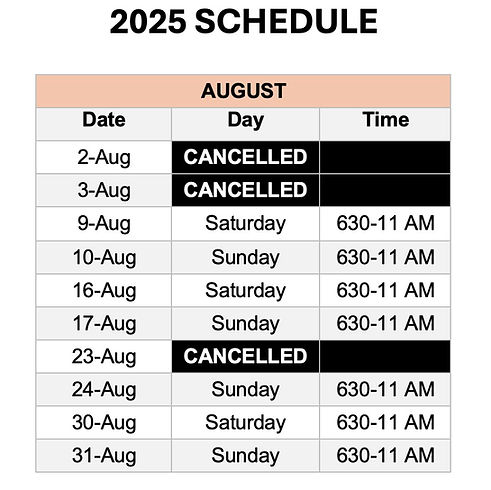 2025 SCHEDULE

| AUGUST | | |
|---|---|---|
| Date | Day | Time |
| 2-Aug | CANCELLED | |
| 3-Aug | CANCELLED | |
| 9-Aug | Saturday | 630-11 AM |
| 10-Aug | Sunday | 630-11 AM |
| 16-Aug | Saturday | 630-11 AM |
| 17-Aug | Sunday | 630-11 AM |
| 23-Aug | CANCELLED | |
| 24-Aug | Sunday | 630-11 AM |
| 30-Aug | Saturday | 630-11 AM |
| 31-Aug | Sunday | 630-11 AM |